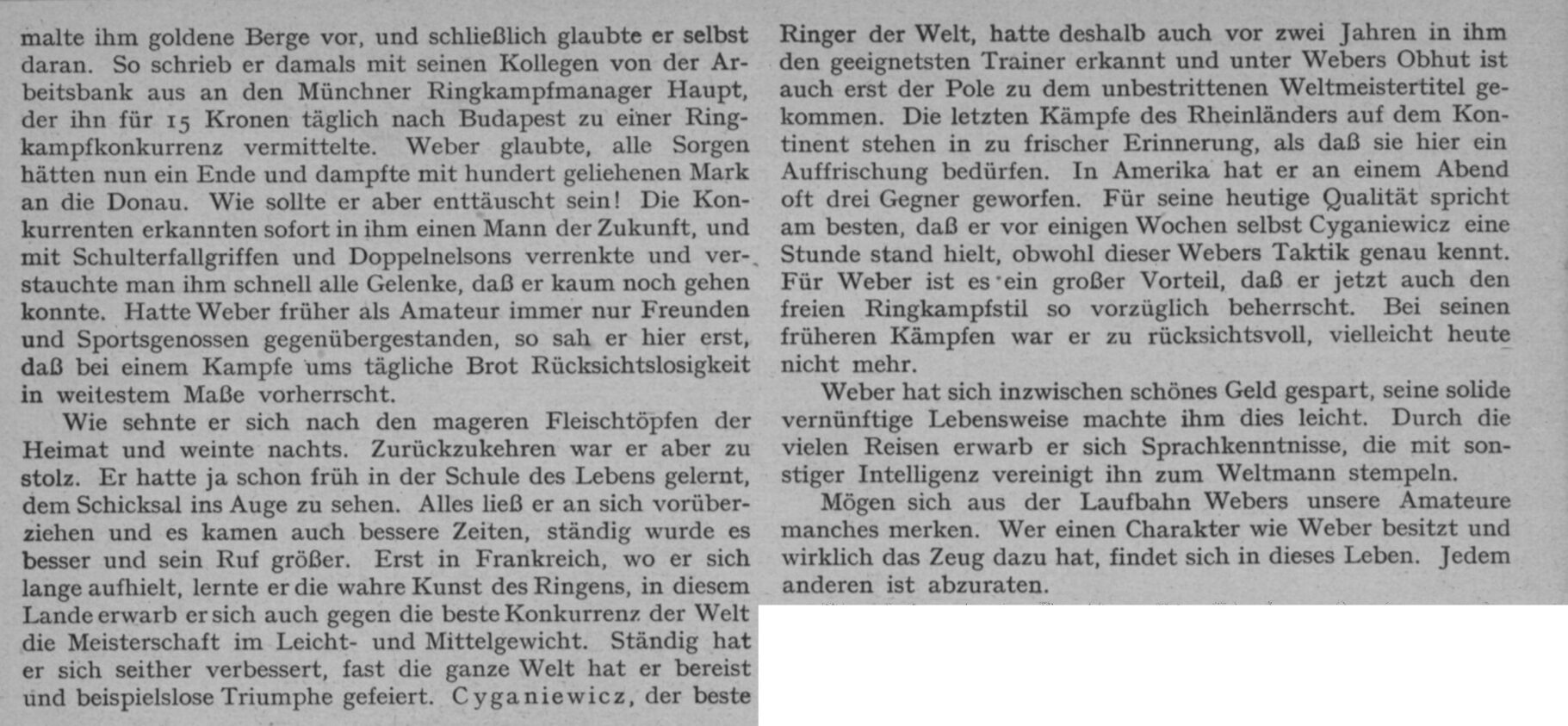 malte ihm goldene Berge vor, und schließlich glaubte er selbst daran. So schrieb er damals mit seinen Kollegen von der Arbeitsbank aus an den Münchner Ringkampfmanager Haupt, der ihn für 15 Kronen täglich nach Budapest zu einer Ringkampfkonkurrenz vermittelte. Weber glaubte, alle Sorgen hätten nun ein Ende und dampfte mit hundert geliehenen Mark an die Donau. Wie sollte er aber enttäuscht sein! Die Konkurrenten erkannten sofort in ihm einen Mann der Zukunft, und mit Schulterfallgriffen und Doppelnelsons verrenkte und verstauchte man ihm schnell alle Gelenke, daß er kaum noch gehen konnte. Hatte Weber früher als Amateur immer nur Freunden und Sportsgenossen gegenübergestanden, so sah er hier erst, daß bei einem Kampfe ums tägliche Brot Rücksichtslosigkeit in weitestem Maße vorherrscht.

Wie sehnte er sich nach den mageren Fleischtöpfen der Heimat und weinte nachts. Zurückzukehren war er aber zu stolz. Er hatte ja schon früh in der Schule des Lebens gelernt, dem Schicksal ins Auge zu sehen. Alles ließ er an sich vorüberziehen und es kamen auch bessere Zeiten, ständig wurde es besser und sein Ruf größer. Erst in Frankreich, wo er sich lange aufhielt, lernte er die wahre Kunst des Ringens, in diesem Lande erwarb er sich auch gegen die beste Konkurrenz der Welt die Meisterschaft im Leicht- und Mittelgewicht. Ständig hat er sich seither verbessert, fast die ganze Welt hat er bereist und beispielslose Triumphe gefeiert. Cyganiewicz, der beste Ringer der Welt, hatte deshalb auch vor zwei Jahren in ihm den geeignetsten Trainer erkannt und unter Webers Obhut ist auch erst der Pole zu dem unbestrittenen Weltmeistertitel gekommen. Die letzten Kämpfe des Rheinländers auf dem Kontinent stehen in zu frischer Erinnerung, als daß sie hier ein Auffrischung bedürfen. In Amerika hat er an einem Abend oft drei Gegner geworfen. Für seine heutige Qualität spricht am besten, daß er vor einigen Wochen selbst Cyganiewicz eine Stunde stand hielt, obwohl dieser Webers Taktik genau kennt. Für Weber ist es ein großer Vorteil, daß er jetzt auch den freien Ringkampfstil so vorzüglich beherrscht. Bei seinen früheren Kämpfen war er zu rücksichtsvoll, vielleicht heute nicht mehr.

Weber hat sich inzwischen schönes Geld gespart, seine solide vernünftige Lebensweise machte ihm dies leicht. Durch die vielen Reisen erwarb er sich Sprachkenntnisse, die mit sonstiger Intelligenz vereinigt ihn zum Weltmann stempeln.

Mögen sich aus der Laufbahn Webers unsere Amateure manches merken. Wer einen Charakter wie Weber besitzt und wirklich das Zeug dazu hat, findet sich in dieses Leben. Jedem anderen ist abzuraten.